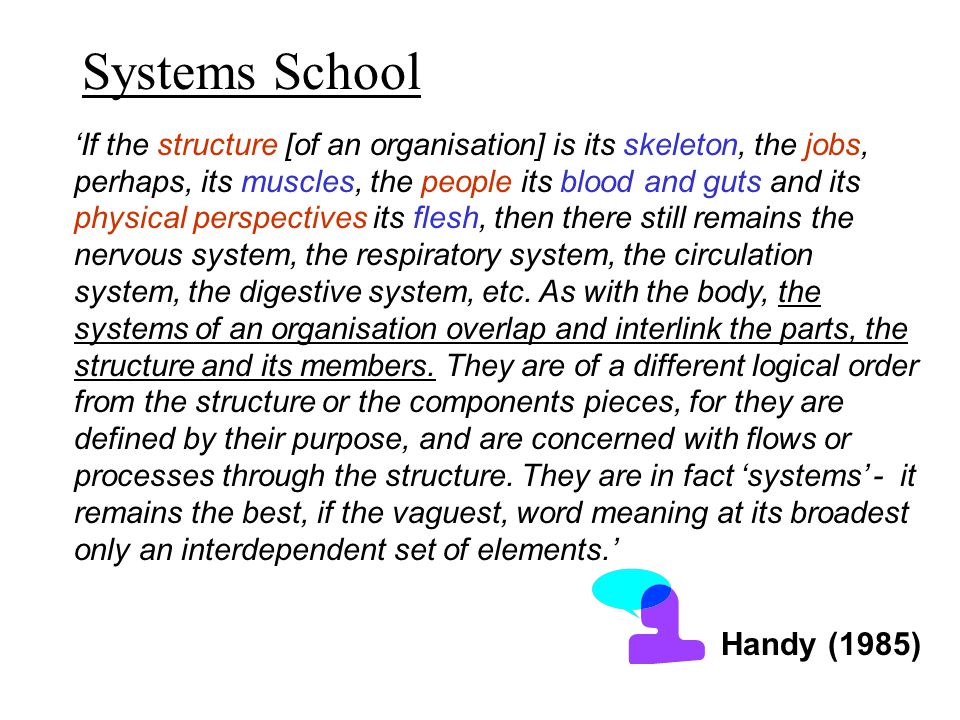 Systems School

‘If the structure [of an organisation] is its skeleton, the jobs, perhaps, its muscles, the people its blood and guts and its physical perspectives its flesh, then there still remains the nervous system, the respiratory system, the circulation system, the digestive system, etc. As with the body, the systems of an organisation overlap and interlink the parts, the structure and its members. They are of a different logical order from the structure or the components pieces, for they are defined by their purpose, and are concerned with flows or processes through the structure. They are in fact ‘systems’ - it remains the best, if the vaguest, word meaning at its broadest only an interdependent set of elements.’

Handy (1985)